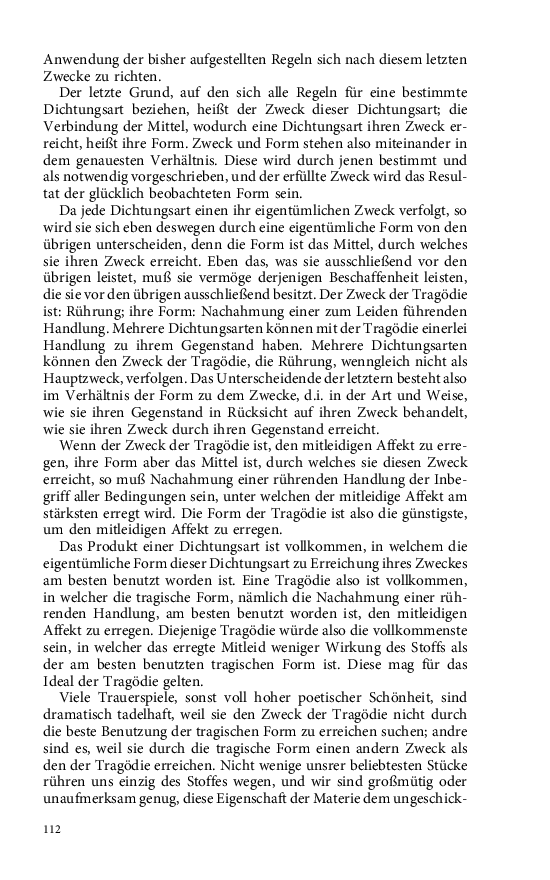 Anwendung der bisher aufgestellten Regeln sich nach diesem letzten Zwecke zu richten.

Der letzte Grund, auf den sich alle Regeln für eine bestimmte Dichtungsart beziehen, heißt der Zweck dieser Dichtungsart; die Verbindung der Mittel, wodurch eine Dichtungsart ihren Zweck erreicht, heißt ihre Form. Zweck und Form stehen also miteinander in dem genauesten Verhältnis. Diese wird durch jenen bestimmt und als notwendig vorgeschrieben, und der erfüllte Zweck wird das Resultat der glücklich beobachteten Form sein.

Da jede Dichtungsart einen ihr eigentümlichen Zweck verfolgt, so wird sie sich eben deswegen durch eine eigentümliche Form von den übrigen unterscheiden, denn die Form ist das Mittel, durch welches sie ihren Zweck erreicht. Eben das, was sie ausschließend vor den übrigen leistet, muß sie vermöge derjenigen Beschaffenheit leisten, die sie vor den übrigen ausschließend besitzt. Der Zweck der Tragödie ist: Rührung; ihre Form: Nachahmung einer zum Leiden führenden Handlung. Mehrere Dichtungsarten können mit der Tragödie einerlei Handlung zu ihrem Gegenstand haben. Mehrere Dichtungsarten können den Zweck der Tragödie, die Rührung, wenngleich nicht als Hauptzweck, verfolgen. Das Unterscheidende der letztern besteht also im Verhältnis der Form zu dem Zwecke, d.i. in der Art und Weise, wie sie ihren Gegenstand in Rücksicht auf ihren Zweck behandelt, wie sie ihren Zweck durch ihren Gegenstand erreicht.

Wenn der Zweck der Tragödie ist, den mitleidigen Affekt zu erregen, ihre Form aber das Mittel ist, durch welches sie diesen Zweck erreicht, so muß Nachahmung einer rührenden Handlung der Inbegriff aller Bedingungen sein, unter welchen der mitleidige Affekt am stärksten erregt wird. Die Form der Tragödie ist also die günstigste, um den mitleidigen Affekt zu erregen.

Das Produkt einer Dichtungsart ist vollkommen, in welchem die eigentümliche Form dieser Dichtungsart zu Erreichung ihres Zweckes am besten benutzt worden ist. Eine Tragödie also ist vollkommen, in welcher die tragische Form, nämlich die Nachahmung einer rührenden Handlung, am besten benutzt worden ist, den mitleidigen Affekt zu erregen. Diejenige Tragödie würde also die vollkommenste sein, in welcher das erregte Mitleid weniger Wirkung des Stoffs als der am besten benutzten tragischen Form ist. Diese mag für das Ideal der Tragödie gelten.

Viele Trauerspiele, sonst voll hoher poetischer Schönheit, sind dramatisch tadelhaft, weil sie den Zweck der Tragödie nicht durch die beste Benutzung der tragischen Form zu erreichen suchen; andre sind es, weil sie durch die tragische Form einen andern Zweck als den der Tragödie erreichen. Nicht wenige unsrer beliebtesten Stücke rühren uns einzig des Stoffes wegen, und wir sind großmütig oder unaufmerksam genug, diese Eigenschaft der Materie dem ungeschick-

112